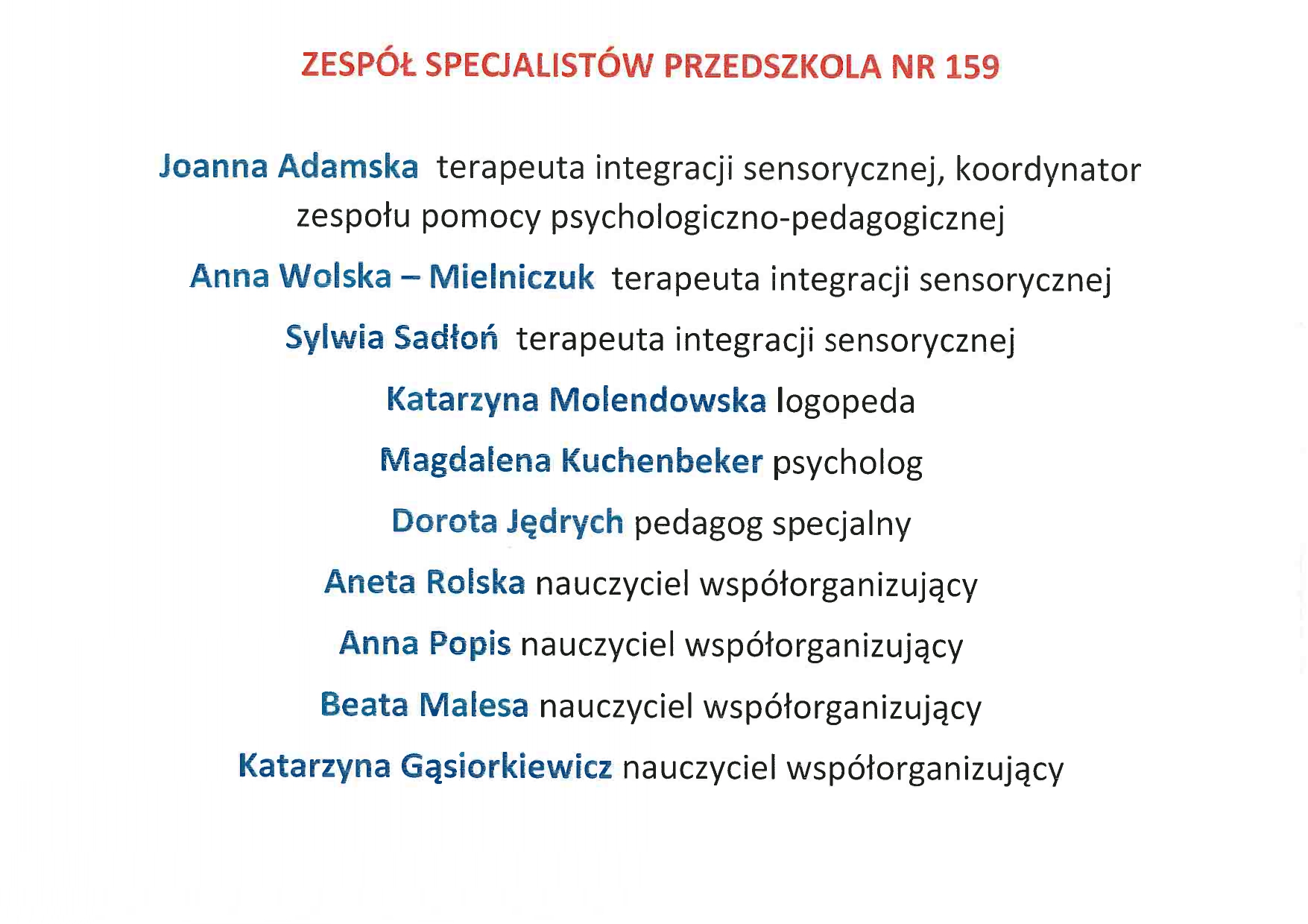 ZESPÓŁ SPECJALISTÓW PRZEDSZKOLA NR 159

Joanna Adamska terapeuta integracji sensorycznej, koordynator zespołu pomocy psychologiczno-pedagogicznej

Anna Wolska – Mielniczuk terapeuta integracji sensorycznej

Sylwia Sadłoń terapeuta integracji sensorycznej

Katarzyna Molendowska logopeda

Magdalena Kuchenbeker psycholog

Dorota Jędrych pedagog specjalny

Aneta Rolska nauczyciel współorganizujący

Anna Popis nauczyciel współorganizujący

Beata Malesa nauczyciel współorganizujący

Katarzyna Gąsiorkiewicz nauczyciel współorganizujący